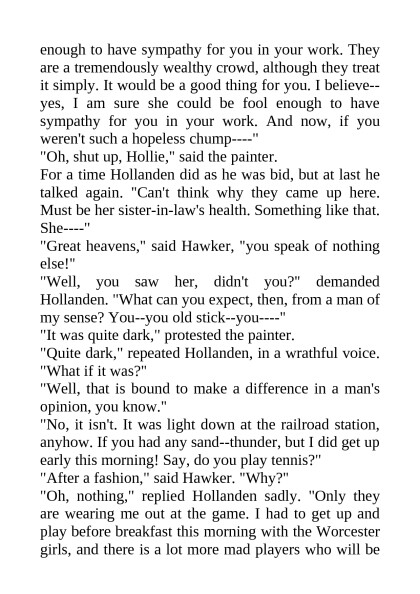 enough to have sympathy for you in your work. They are a tremendously wealthy crowd, although they treat it simply. It would be a good thing for you. I believe--yes, I am sure she could be fool enough to have sympathy for you in your work. And now, if you weren't such a hopeless chump----"
"Oh, shut up, Hollie," said the painter.
For a time Hollanden did as he was bid, but at last he talked again. "Can't think why they came up here. Must be her sister-in-law's health. Something like that. She----"
"Great heavens," said Hawker, "you speak of nothing else!"
"Well, you saw her, didn't you?" demanded Hollanden. "What can you expect, then, from a man of my sense? You--you old stick--you----"
"It was quite dark," protested the painter.
"Quite dark," repeated Hollanden, in a wrathful voice. "What if it was?"
"Well, that is bound to make a difference in a man's opinion, you know."
"No, it isn't. It was light down at the railroad station, anyhow. If you had any sand--thunder, but I did get up early this morning! Say, do you play tennis?"
"After a fashion," said Hawker. "Why?"
"Oh, nothing," replied Hollanden sadly. "Only they are wearing me out at the game. I had to get up and play before breakfast this morning with the Worcester girls, and there is a lot more mad players who will be